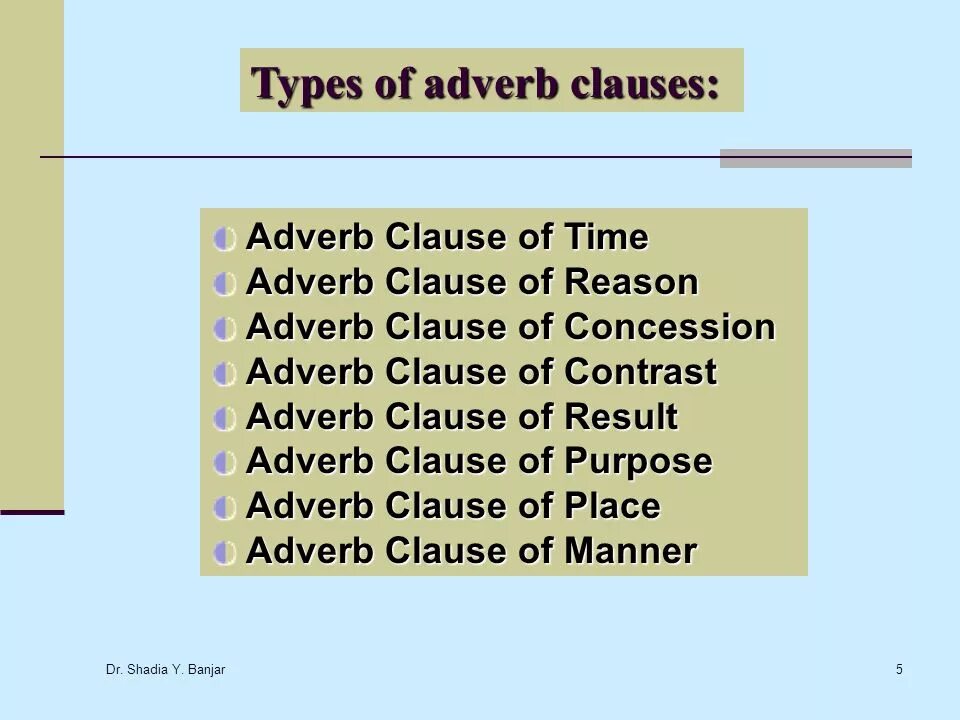 Types of adverb clauses:

• Adverb Clause of Time
• Adverb Clause of Reason
• Adverb Clause of Concession
• Adverb Clause of Contrast
• Adverb Clause of Result
• Adverb Clause of Purpose
• Adverb Clause of Place
• Adverb Clause of Manner

Dr. Shadia Y. Banjar

5